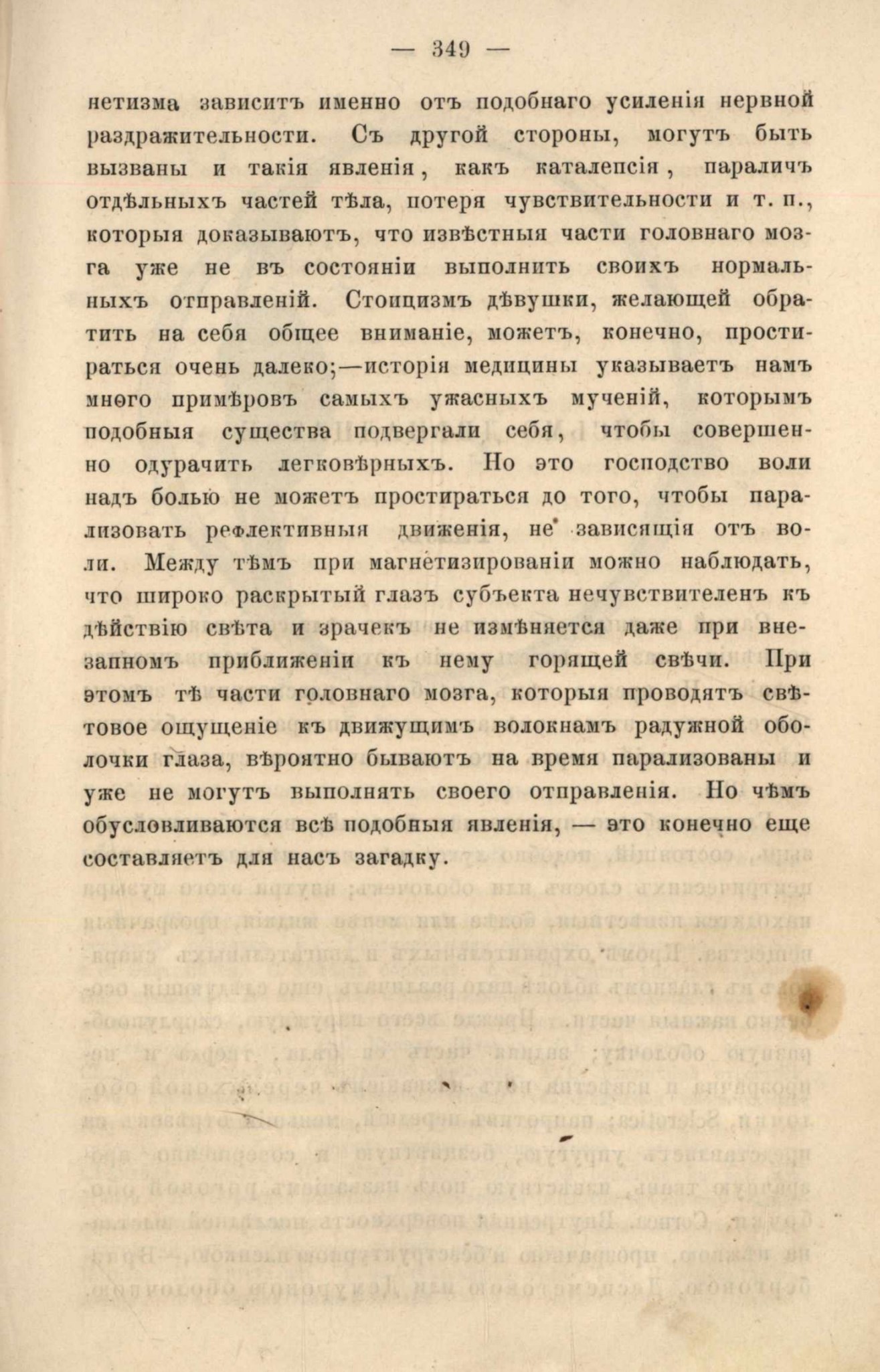 — 349 —

нетизма зависитъ именно отъ подобнаго усиленія нервной раздражительности. Съ другой стороны, могутъ быть вызваны и такія явленія, какъ каталепсія, параличъ отдѣльныхъ частей тѣла, потеря чувствительности и т. п., которыя доказываютъ, что извѣстныя части головнаго мозга уже не въ состояніи выполнить своихъ нормальныхъ отправленій. Стоицизмъ дѣвушки, желающей обратить на себя общее вниманіе, можетъ, конечно, простираться очень далеко;—исторія медицины указываетъ намъ много примѣровъ самыхъ ужасныхъ мученій, которымъ подобныя существа подвергали себя, чтобы совершенно одурачить легковѣрныхъ. Но это господство воли надъ болью не можетъ простираться до того, чтобы парализовать рефлективныя движенія, не зависящія отъ воли. Между тѣмъ при магнетизированіи можно наблюдать, что широко раскрытый глазъ субъекта нечувствителенъ къ дѣйствію свѣта и зрачекъ не измѣняется даже при внезапномъ приближеніи къ нему горящей свѣчи. При этомъ тѣ части головнаго мозга, которыя проводятъ свѣтовое ощущеніе къ движущимъ волокнамъ радужной оболочки глаза, вѣроятно бываютъ на время парализованы и уже не могутъ выполнять своего отправленія. Но чѣмъ обусловливаются всѣ подобныя явленія, — это конечно еще составляетъ для насъ загадку.